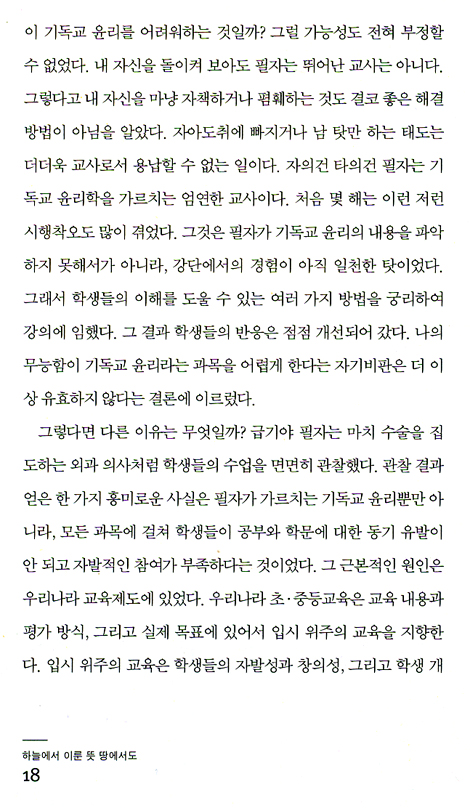 이 기독교 윤리를 어려워하는 것일까? 그럴 가능성도 전혀 부정할 수 없었다. 내 자신을 돌이켜 보아도 필자는 뛰어난 교사는 아니다. 그렇다고 내 자신을 마냥 자책하거나 폄훼하는 것도 결코 좋은 해결 방법이 아님을 알았다. 자아도취에 빠지거나 남 탓만 하는 태도는 더더욱 교사로서 용납할 수 없는 일이다. 자의건 타의건 필자는 기독교 윤리학을 가르치는 엄연한 교사이다. 처음 몇 해는 이런 저런 시행착오도 많이 겪었다. 그것은 필자가 기독교 윤리의 내용을 파악하지 못해서가 아니라, 강단에서의 경험이 아직 일천한 탓이었다. 그래서 학생들의 이해를 도울 수 있는 여러 가지 방법을 궁리하여 강의에 임했다. 그 결과 학생들의 반응은 점점 개선되어 갔다. 나의 무능함이 기독교 윤리라는 과목을 어렵게 한다는 자기비판은 더 이상 유효하지 않다는 결론에 이르렀다.

그렇다면 다른 이유는 무엇일까? 급기야 필자는 마치 수술을 집도하는 외과 의사처럼 학생들의 수업을 면면히 관찰했다. 관찰 결과 얻은 한 가지 흥미로운 사실은 필자가 가르치는 기독교 윤리뿐만 아니라, 모든 과목에 걸쳐 학생들이 공부와 학문에 대한 동기 유발이 안 되고 자발적인 참여가 부족하다는 것이었다. 그 근본적인 원인은 우리나라 교육제도에 있었다. 우리나라 초·중등교육은 교육 내용과 평가 방식, 그리고 실제 목표에 있어서 입시 위주의 교육을 지향한다. 입시 위주의 교육은 학생들의 자발성과 창의성, 그리고 학생 개

하늘에서 이룬 뜻 땅에서도
18